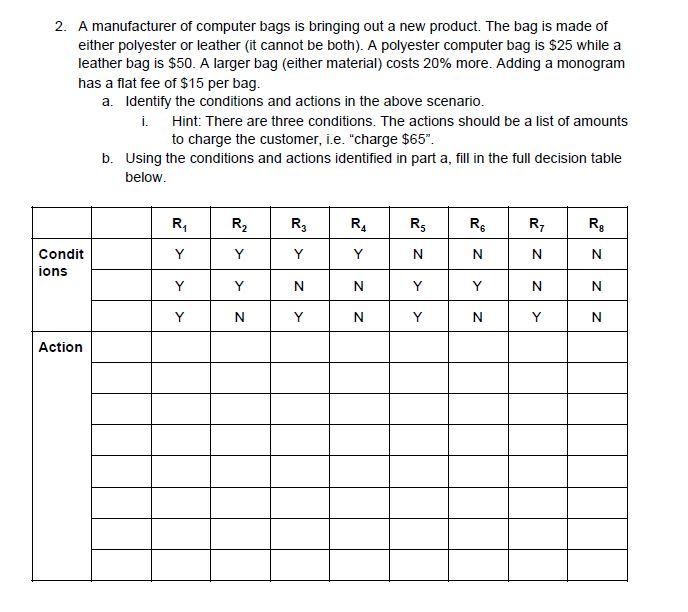 2. A manufacturer of computer bags is bringing out a new product. The bag is made of either polyester or leather (it cannot be both). A polyester computer bag is \$25 while a leather bag is \$50. A larger bag (either material) costs 20% more. Adding a monogram has a flat fee of \$15 per bag.

a. Identify the conditions and actions in the above scenario.

i. Hint: There are three conditions. The actions should be a list of amounts to charge the customer, i.e. "charge \$65".

b. Using the conditions and actions identified in part a, fill in the full decision table below.

| | | $R_1$ | $R_2$ | $R_3$ | $R_4$ | $R_5$ | $R_6$ | $R_7$ | $R_8$ |
|---|---|---|---|---|---|---|---|---|---|
| Conditions | | Y | Y | Y | Y | N | N | N | N |
| | | Y | Y | N | N | Y | Y | N | N |
| | | Y | N | Y | N | Y | N | Y | N |
| Action | | | | | | | | | |
| | | | | | | | | | |
| | | | | | | | | | |
| | | | | | | | | | |
| | | | | | | | | | |
| | | | | | | | | | |
| | | | | | | | | | |
| | | | | | | | | | |